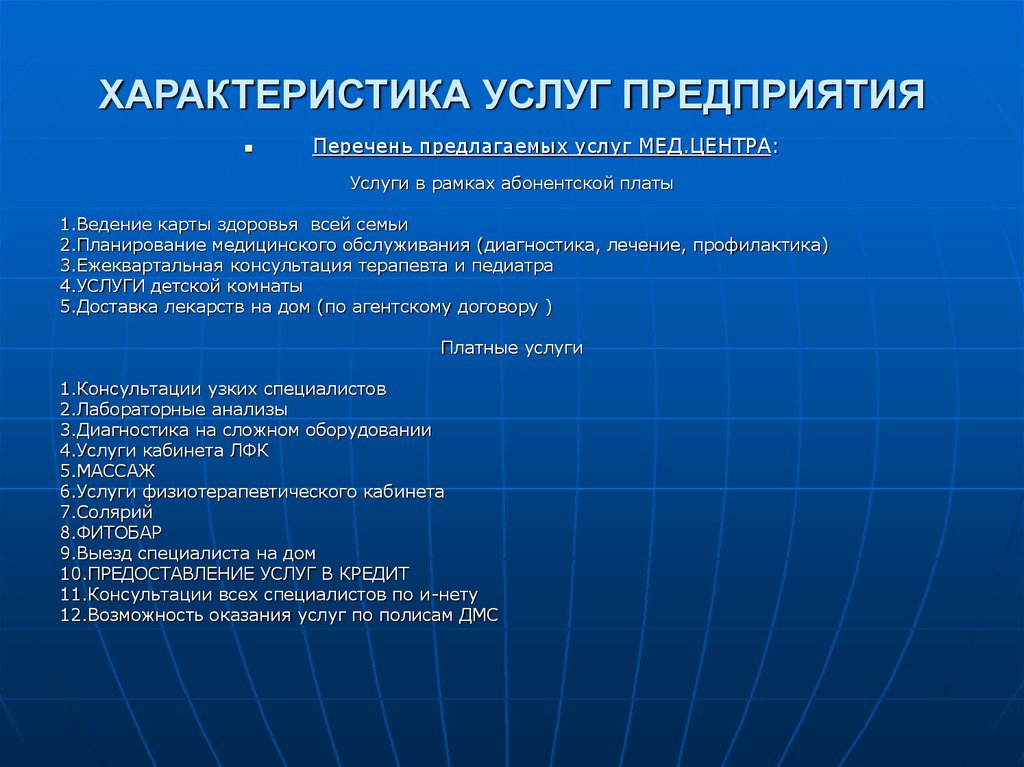 ХАРАКТЕРИСТИКА УСЛУГ ПРЕДПРИЯТИЯ

Перечень предлагаемых услуг МЕД.ЦЕНТРА:

Услуги в рамках абонентской платы

1.Ведение карты здоровья всей семьи
2.Планирование медицинского обслуживания (диагностика, лечение, профилактика)
3.Ежеквартальная консультация терапевта и педиатра
4.УСЛУГИ детской комнаты
5.Доставка лекарств на дом (по агентскому договору )

Платные услуги

1.Консультации узких специалистов
2.Лабораторные анализы
3.Диагностика на сложном оборудовании
4.Услуги кабинета ЛФК
5.МАССАЖ
6.Услуги физиотерапевтического кабинета
7.Солярий
8.ФИТОБАР
9.Выезд специалиста на дом
10.ПРЕДОСТАВЛЕНИЕ УСЛУГ В КРЕДИТ
11.Консультации всех специалистов по и-нету
12.Возможность оказания услуг по полисам ДМС